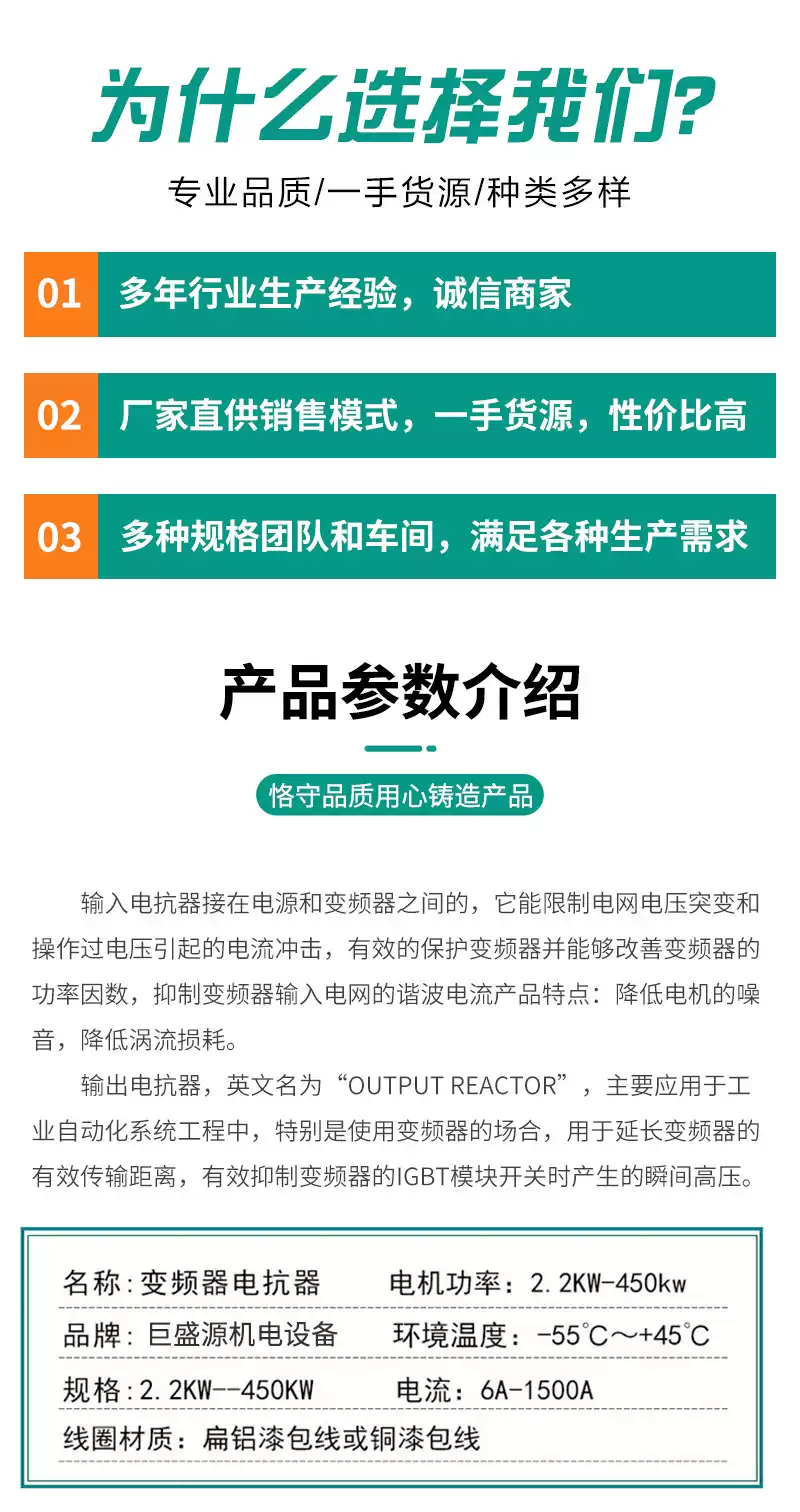 为什么选择我们?

专业品质/一手货源/种类多样

01 多年行业生产经验，诚信商家

02 厂家直供销售模式，一手货源，性价比高

03 多种规格团队和车间，满足各种生产需求

产品参数介绍

恪守品质用心铸造产品

输入电抗器接在电源和变频器之间的，它能限制电网电压突变和操作过电压引起的电流冲击，有效的保护变频器并能够改善变频器的功率因数，抑制变频器输入电网的谐波电流产品特点：降低电机的噪音，降低涡流损耗。

输出电抗器，英文名为“OUTPUT REACTOR”，主要应用于工业自动化系统工程中，特别是使用变频器的场合，用于延长变频器的有效传输距离，有效抑制变频器的IGBT模块开关时产生的瞬间高压。

名称：变频器电抗器 电机功率：2.2KW-450kw
品牌：巨盛源机电设备 环境温度：-55°C～+45°C
规格：2.2KW--450KW 电流：6A-1500A
线圈材质：扁铝漆包线或铜漆包线